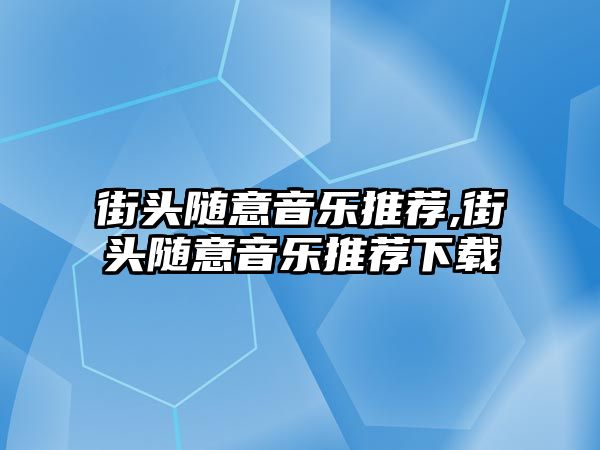 街头随意音乐推荐,街头随意音乐推荐下载